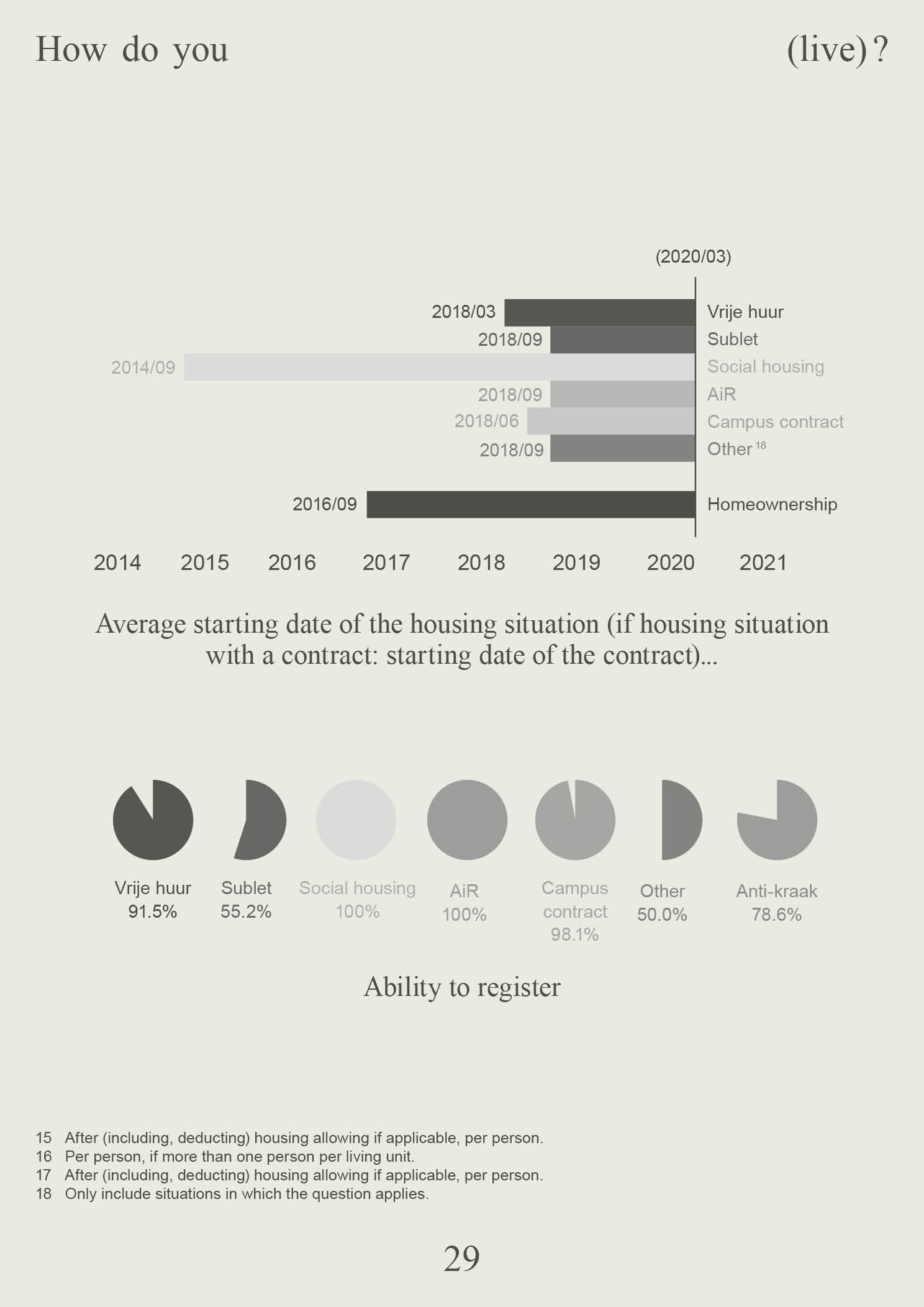 How do you (live)?

(2020/03)

2018/03 Vrije huur
2018/09 Sublet
2014/09 Social housing
2018/09 AiR
2018/06 Campus contract
2018/09 Other $^{18}$

2016/09 Homeownership

2014 2015 2016 2017 2018 2019 2020 2021

Average starting date of the housing situation (if housing situation with a contract: starting date of the contract)...

Vrije huur 91.5%
Sublet 55.2%
Social housing 100%
AiR 100%
Campus contract 98.1%
Other 50.0%
Anti-kraak 78.6%

Ability to register

15 After (including, deducting) housing allowing if applicable, per person.
16 Per person, if more than one person per living unit.
17 After (including, deducting) housing allowing if applicable, per person.
18 Only include situations in which the question applies.

29